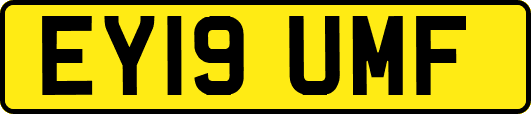 EY19 UMF